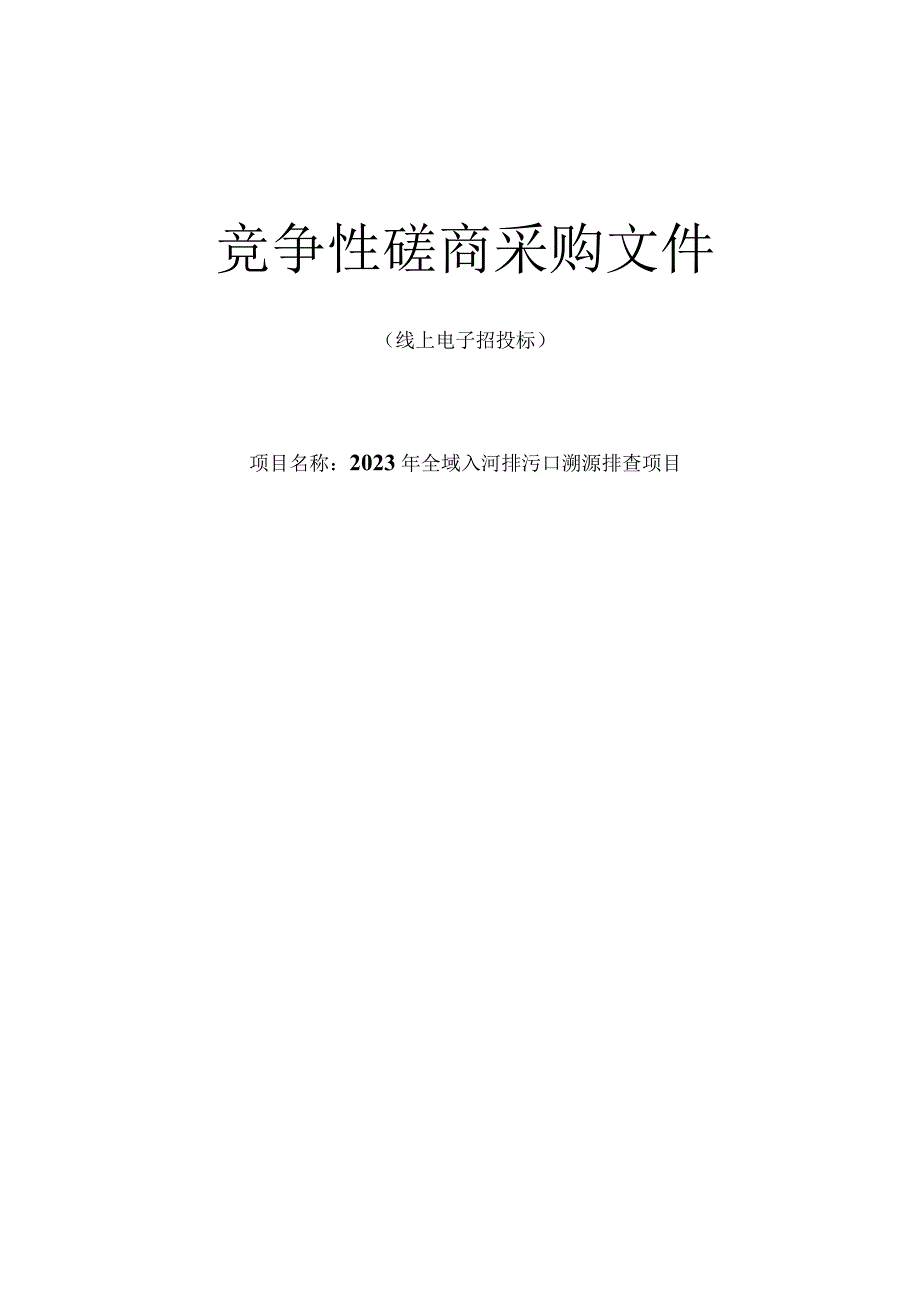 竞争性磋商采购文件

（线上电子招投标）

项目名称：2023年全域入河排污口溯源排查项目